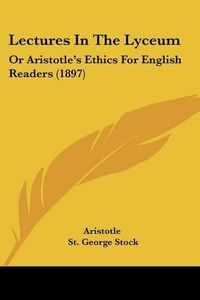 Lectures In The Lyceum

Or Aristotle's Ethics For English Readers (1897)

Aristotle
St. George Stock